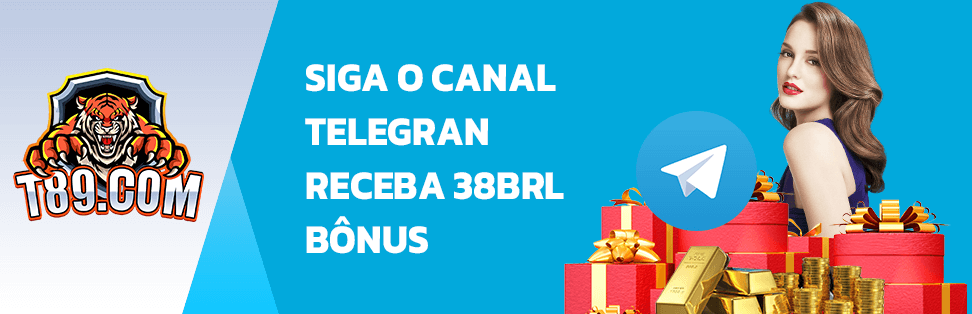 T89.COM

SIGA O CANAL TELEGRAN RECEBA 38BRL BÔNUS